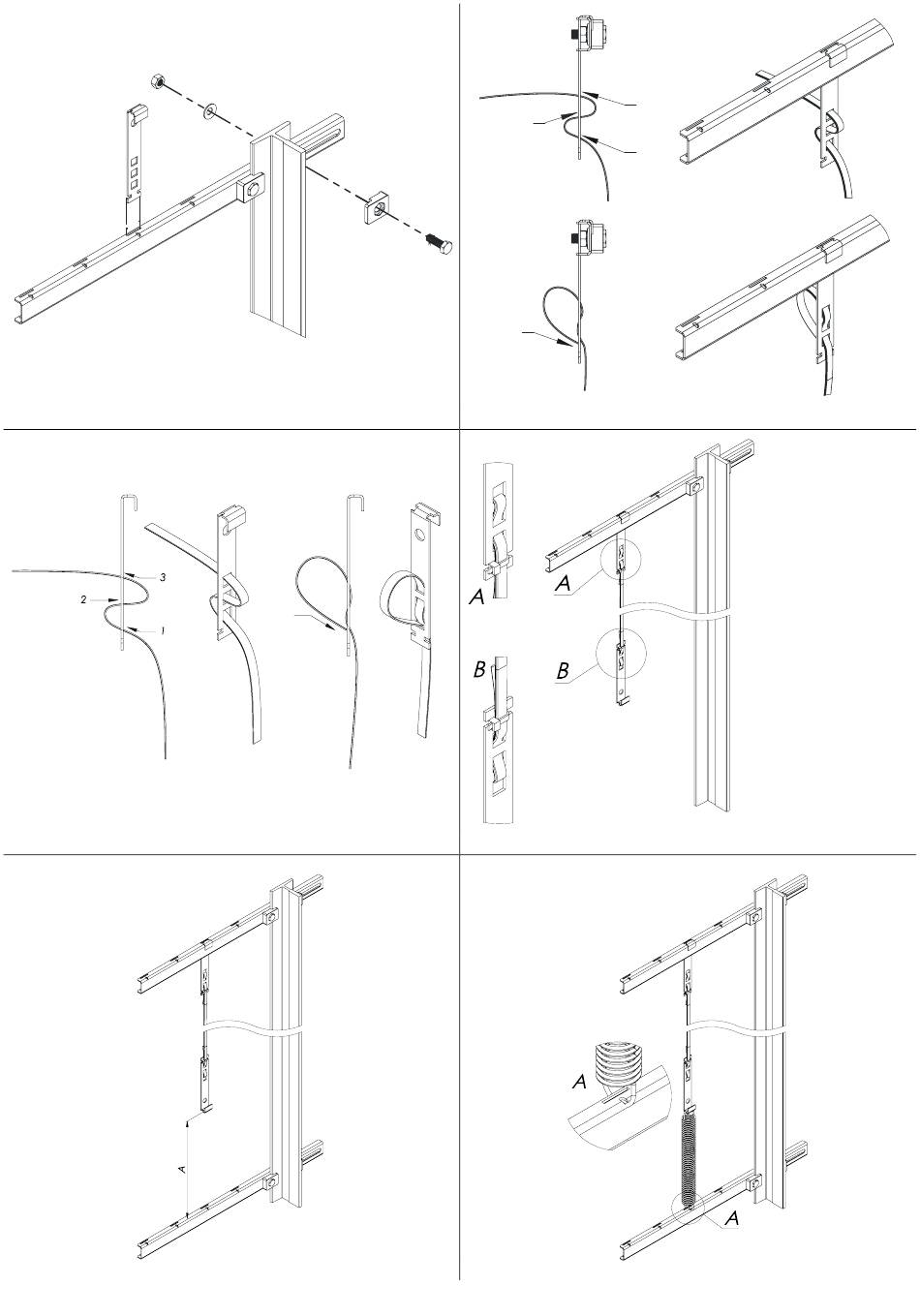 3
2
1

A
A
B
B

A

A
A